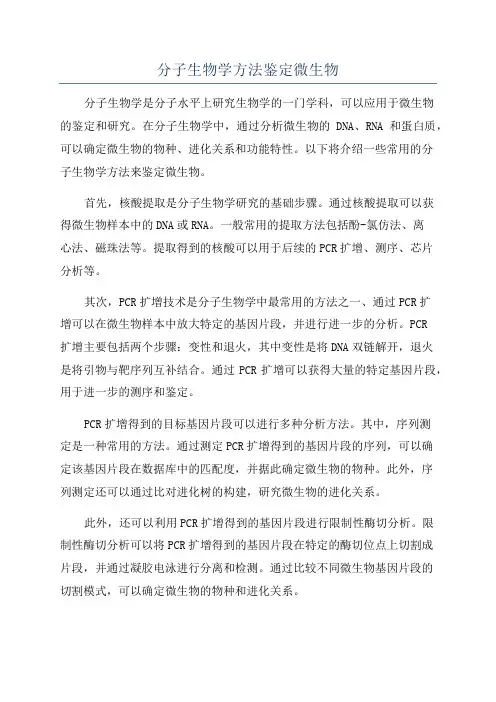 分子生物学方法鉴定微生物

分子生物学是分子水平上研究生物学的一门学科，可以应用于微生物的鉴定和研究。在分子生物学中，通过分析微生物的 DNA、RNA 和蛋白质，可以确定微生物的物种、进化关系和功能特性。以下将介绍一些常用的分子生物学方法来鉴定微生物。

首先，核酸提取是分子生物学研究的基础步骤。通过核酸提取可以获得微生物样本中的DNA或RNA。一般常用的提取方法包括酚-氯仿法、离心法、磁珠法等。提取得到的核酸可以用于后续的PCR扩增、测序、芯片分析等。

其次，PCR扩增技术是分子生物学中最常用的方法之一、通过PCR扩增可以在微生物样本中放大特定的基因片段，并进行进一步的分析。PCR扩增主要包括两个步骤：变性和退火，其中变性是将DNA双链解开，退火是将引物与靶序列互补结合。通过 PCR 扩增可以获得大量的特定基因片段，用于进一步的测序和鉴定。

PCR扩增得到的目标基因片段可以进行多种分析方法。其中，序列测定是一种常用的方法。通过测定PCR扩增得到的基因片段的序列，可以确定该基因片段在数据库中的匹配度，并据此确定微生物的物种。此外，序列测定还可以通过比对进化树的构建，研究微生物的进化关系。

此外，还可以利用PCR扩增得到的基因片段进行限制性酶切分析。限制性酶切分析可以将PCR扩增得到的基因片段在特定的酶切位点上切割成片段，并通过凝胶电泳进行分离和检测。通过比较不同微生物基因片段的切割模式，可以确定微生物的物种和进化关系。